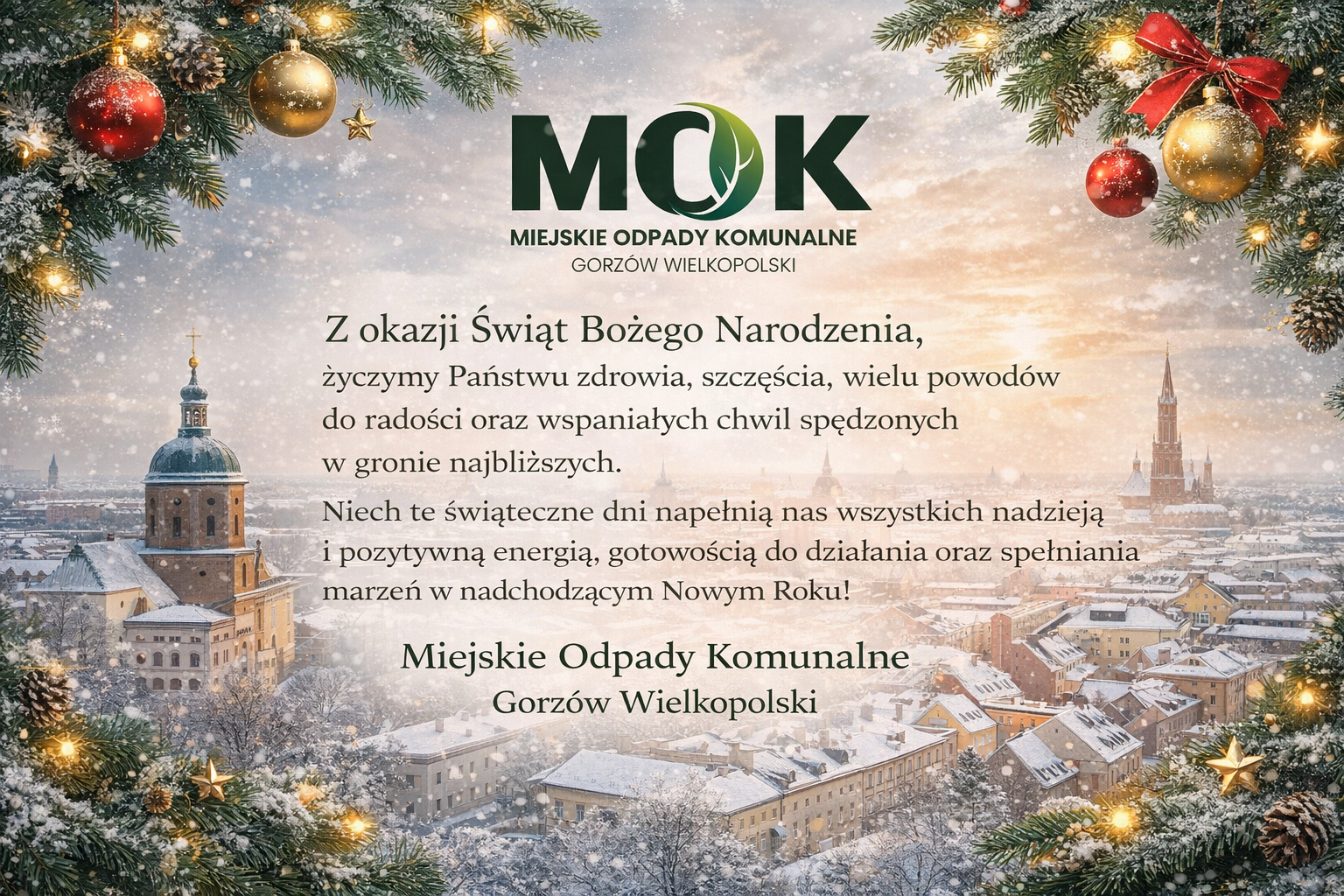 MOK

MIEJSKIE ODPADY KOMUNALNE
GORZÓW WIELKOPOLSKI

Z okazji Świąt Bożego Narodzenia,
życzymy Państwu zdrowia, szczęścia, wielu powodów do radości oraz wspaniałych chwil spędzonych w gronie najbliższych.

Niech te świąteczne dni napełnią nas wszystkich nadzieją i pozytywną energią, gotowością do działania oraz spełniania marzeń w nadchodzącym Nowym Roku!

Miejskie Odpady Komunalne
Gorzów Wielkopolski